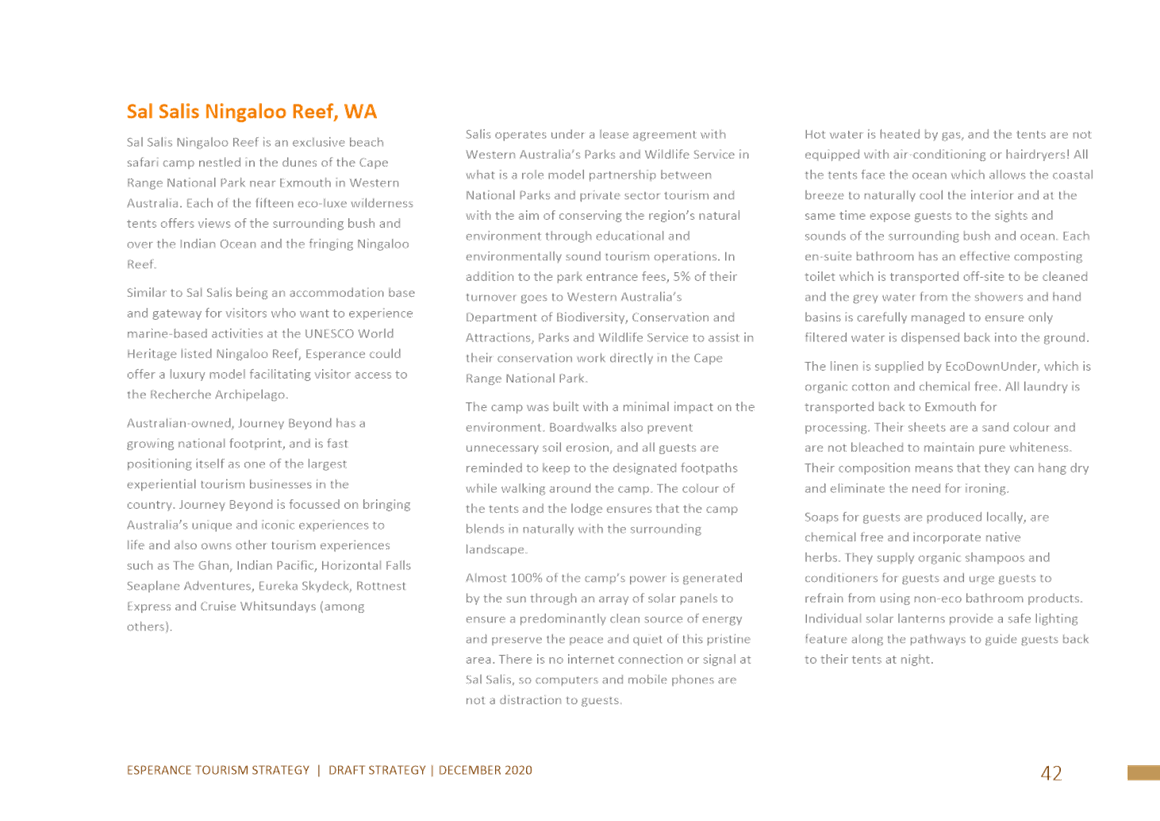 Sal Salis Ningaloo Reef, WA

Sal Salis Ningaloo Reef is an exclusive beach safari camp nestled in the dunes of the Cape Range National Park near Exmouth in Western Australia. Each of the fifteen eco-luxe wilderness tents offers views of the surrounding bush and over the Indian Ocean and the fringing Ningaloo Reef.

Similar to Sal Salis being an accommodation base and gateway for visitors who want to experience marine-based activities at the UNESCO World Heritage listed Ningaloo Reef, Esperance could offer a luxury model facilitating visitor access to the Recherche Archipelago.

Australian-owned, Journey Beyond has a growing national footprint, and is fast positioning itself as one of the largest experiential tourism businesses in the country. Journey Beyond is focussed on bringing Australia's unique and iconic experiences to life and also owns other tourism experiences such as The Ghan, Indian Pacific, Horizontal Falls Seaplane Adventures, Eureka Skydeck, Rottnest Express and Cruise Whitsundays (among others).

Salis operates under a lease agreement with Western Australia's Parks and Wildlife Service in what is a role model partnership between National Parks and private sector tourism and with the aim of conserving the region's natural environment through educational and environmentally sound tourism operations. In addition to the park entrance fees, 5% of their turnover goes to Western Australia's Department of Biodiversity, Conservation and Attractions, Parks and Wildlife Service to assist in their conservation work directly in the Cape Range National Park.

The camp was built with a minimal impact on the environment. Boardwalks also prevent unnecessary soil erosion, and all guests are reminded to keep to the designated footpaths while walking around the camp. The colour of the tents and the lodge ensures that the camp blends in naturally with the surrounding landscape.

Almost 100% of the camp's power is generated by the sun through an array of solar panels to ensure a predominantly clean source of energy and preserve the peace and quiet of this pristine area. There is no internet connection or signal at Sal Salis, so computers and mobile phones are not a distraction to guests.

Hot water is heated by gas, and the tents are not equipped with air-conditioning or hairdryers! All the tents face the ocean which allows the coastal breeze to naturally cool the interior and at the same time expose guests to the sights and sounds of the surrounding bush and ocean. Each en-suite bathroom has an effective composting toilet which is transported off-site to be cleaned and the grey water from the showers and hand basins is carefully managed to ensure only filtered water is dispensed back into the ground.

The linen is supplied by EcoDownUnder, which is organic cotton and chemical free. All laundry is transported back to Exmouth for processing. Their sheets are a sand colour and are not bleached to maintain pure whiteness. Their composition means that they can hang dry and eliminate the need for ironing.

Soaps for guests are produced locally, are chemical free and incorporate native herbs. They supply organic shampoos and conditioners for guests and urge guests to refrain from using non-eco bathroom products. Individual solar lanterns provide a safe lighting feature along the pathways to guide guests back to their tents at night.

ESPERANCE TOURISM STRATEGY | DRAFT STRATEGY | DECEMBER 2020

42